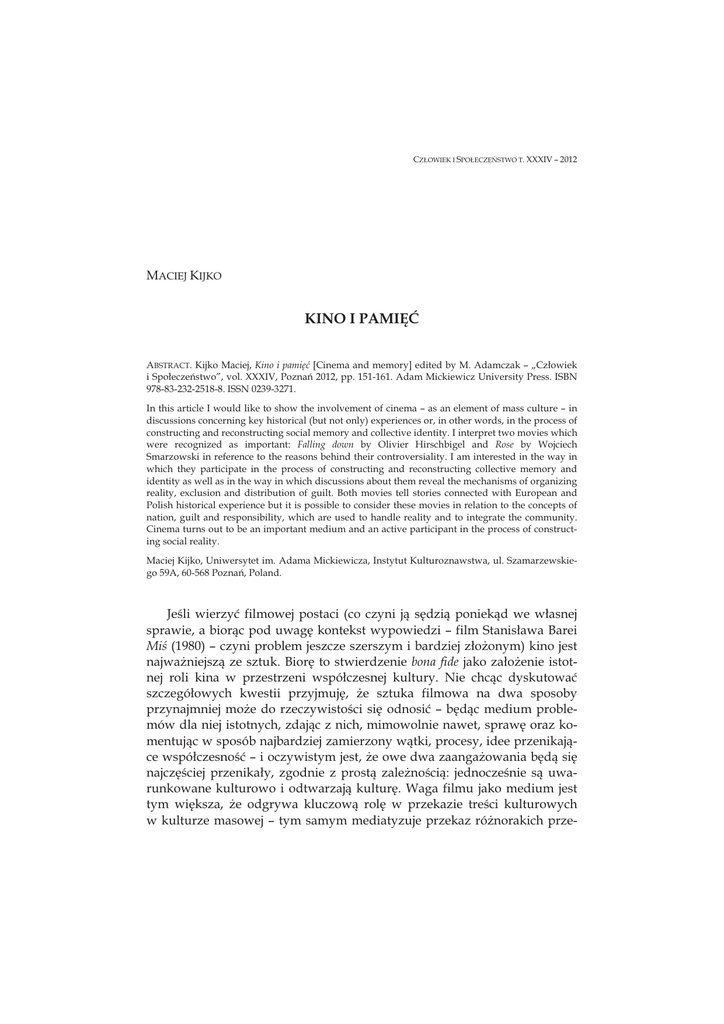 CZŁOWIEK I SPOŁECZEŃSTWO T. XXXIV – 2012

MACIEJ KIJKO

KINO I PAMIĘĆ

ABSTRACT. Kijko Maciej, Kino i pamięć [Cinema and memory] edited by M. Adamczak – „Człowiek i Społeczeństwo", vol. XXXIV, Poznań 2012, pp. 151-161. Adam Mickiewicz University Press. ISBN 978-83-232-2518-8. ISSN 0239-3271.

In this article I would like to show the involvement of cinema – as an element of mass culture – in discussions concerning key historical (but not only) experiences or, in other words, in the process of constructing and reconstructing social memory and collective identity. I interpret two movies which were recognized as important: Falling down by Olivier Hirschbigel and Rose by Wojciech Smarzowski in reference to the reasons behind their controversiality. I am interested in the way in which they participate in the process of constructing and reconstructing collective memory and identity as well as in the way in which discussions about them reveal the mechanisms of organizing reality, exclusion and distribution of guilt. Both movies tell stories connected with European and Polish historical experience but it is possible to consider these movies in relation to the concepts of nation, guilt and responsibility, which are used to handle reality and to integrate the community. Cinema turns out to be an important medium and an active participant in the process of constructing social reality.

Maciej Kijko, Uniwersytet im. Adama Mickiewicza, Instytut Kulturoznawstwa, ul. Szamarzewskiego 59A, 60-568 Poznań, Poland.

Jeśli wierzyć filmowej postaci (co czyni ją sędzią poniekąd we własnej sprawie, a biorąc pod uwagę kontekst wypowiedzi – film Stanisława Barei Miś (1980) – czyni problem jeszcze szerszym i bardziej złożonym) kino jest najważniejszą ze sztuk. Biorę to stwierdzenie bona fide jako założenie istotnej roli kina w przestrzeni współczesnej kultury. Nie chcąc dyskutować szczegółowych kwestii przyjmuję, że sztuka filmowa na dwa sposoby przynajmniej może do rzeczywistości się odnosić – będąc medium problemów dla niej istotnych, zdając z nich, mimowolnie nawet, sprawę oraz komentując w sposób najbardziej zamierzony wątki, procesy, idee przenikające współczesność – i oczywistym jest, że owe dwa zaangażowania będą się najczęściej przenikały, zgodnie z prostą zależnością: jednocześnie są uwarunkowane kulturowo i odtwarzają kulturę. Waga filmu jako medium jest tym większa, że odgrywa kluczową rolę w przekazie treści kulturowych w kulturze masowej – tym samym mediatyzuje przekaz różnorakich prze-